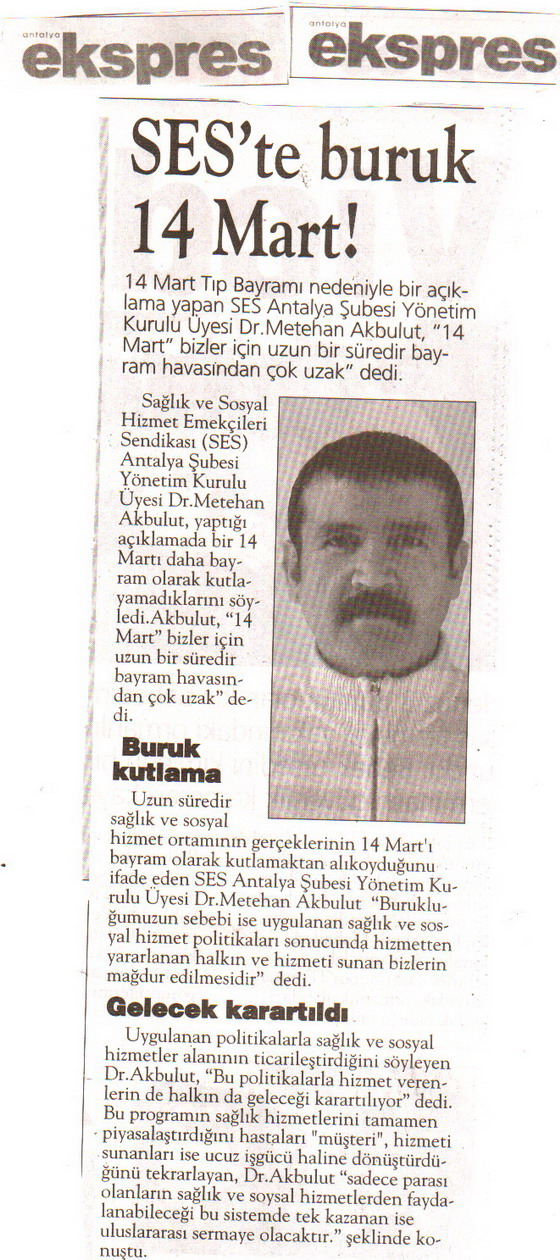 antalya ekspres antalya ekspres

SES'te buruk 14 Mart!

14 Mart Tıp Bayramı nedeniyle bir açıklama yapan SES Antalya Şubesi Yönetim Kurulu Üyesi Dr.Metehan Akbulut, "14 Mart" bizler için uzun bir süredir bayram havasından çok uzak" dedi.

Sağlık ve Sosyal Hizmet Emekçileri Sendikası (SES) Antalya Şubesi Yönetim Kurulu Üyesi Dr.Metehan Akbulut, yaptığı açıklamada bir 14 Martı daha bayram olarak kutlayamadıklarını söyledi.Akbulut, "14 Mart" bizler için uzun bir süredir bayram havasından çok uzak" dedi.

Buruk kutlama

Uzun süredir sağlık ve sosyal hizmet ortamının gerçeklerinin 14 Mart'ı bayram olarak kutlamaktan alıkoyduğunu ifade eden SES Antalya Şubesi Yönetim Kurulu Üyesi Dr.Metehan Akbulut "Burukluğumuzun sebebi ise uygulanan sağlık ve sosyal hizmet politikaları sonucunda hizmetten yararlanan halkın ve hizmeti sunan bizlerin mağdur edilmesidir" dedi.

Gelecek karartıldı

Uygulanan politikalarla sağlık ve sosyal hizmetler alanının ticarileştirdiğini söyleyen Dr.Akbulut, "Bu politikalarla hizmet verenlerin de halkın da geleceği karartılıyor" dedi. Bu programın sağlık hizmetlerini tamamen piyasalaştırdığını hastaları "müşteri", hizmeti sunanları ise ucuz işgücü haline dönüştürdüğünü tekrarlayan, Dr.Akbulut "sadece parası olanların sağlık ve soysal hizmetlerden faydalanabileceği bu sistemde tek kazanan ise uluslararası sermaye olacaktır." şeklinde konuştu.